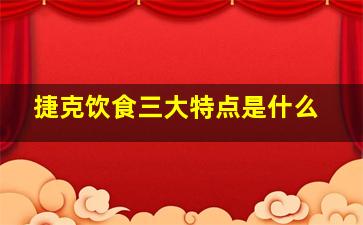 捷克饮食三大特点是什么